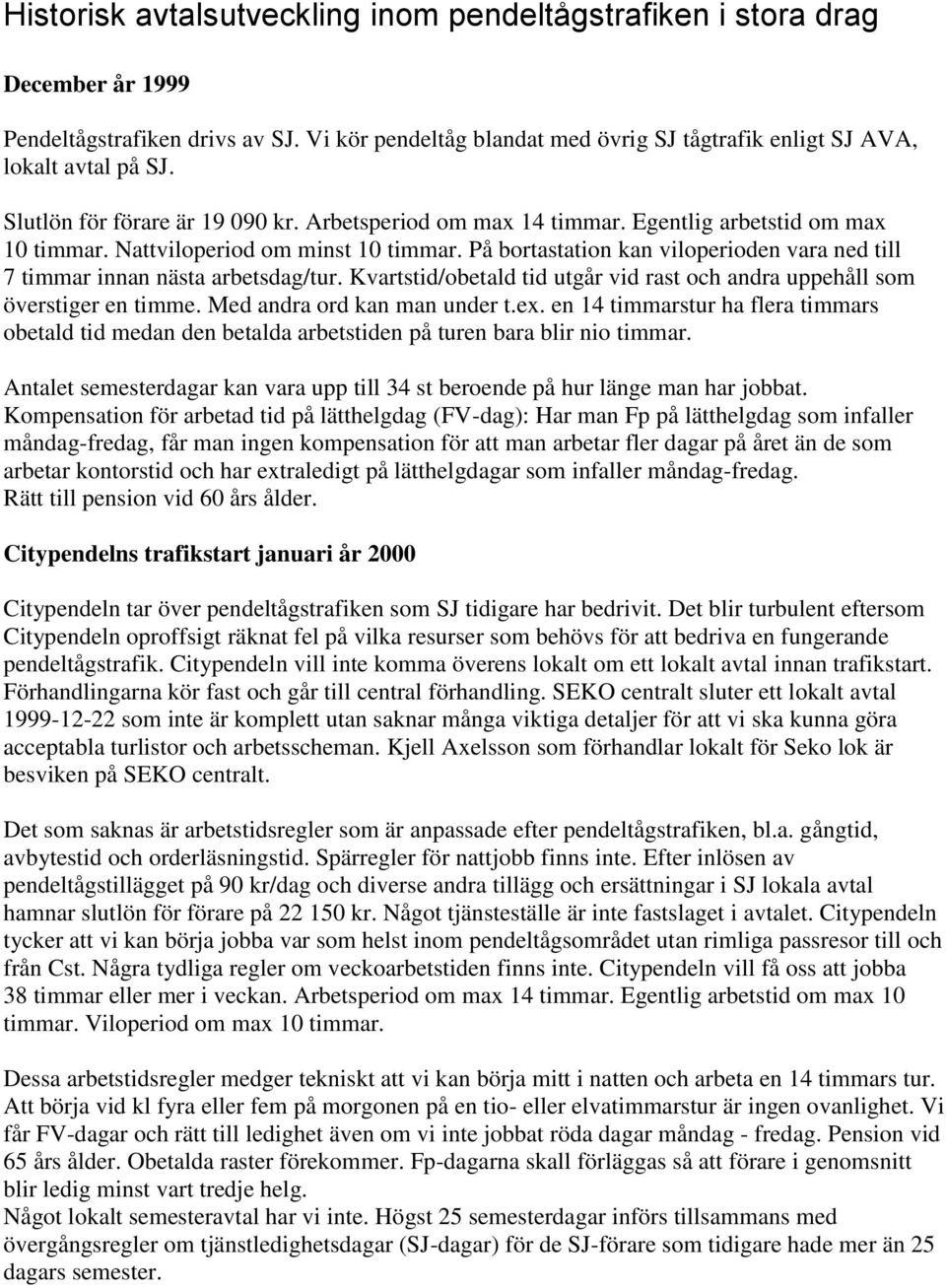 Historisk avtalsutveckling inom pendeltågstrafiken i stora drag

December år 1999

Pendeltågstrafiken drivs av SJ. Vi kör pendeltåg blandat med övrig SJ tågtrafik enligt SJ AVA, lokalt avtal på SJ.

Slutlön för förare är 19 090 kr. Arbetsperiod om max 14 timmar. Egentlig arbetstid om max 10 timmar. Nattviloperiod om minst 10 timmar. På bortastation kan viloperioden vara ned till 7 timmar innan nästa arbetsdag/tur. Kvartstid/obetald tid utgår vid rast och andra uppehåll som överstiger en timme. Med andra ord kan man under t.ex. en 14 timmarstur ha flera timmars obetald tid medan den betalda arbetstiden på turen bara blir nio timmar.

Antalet semesterdagar kan vara upp till 34 st beroende på hur länge man har jobbat.
Kompensation för arbetad tid på lätthelgdag (FV-dag): Har man Fp på lätthelgdag som infaller måndag-fredag, får man ingen kompensation för att man arbetar fler dagar på året än de som arbetar kontorstid och har extraledigt på lätthelgdagar som infaller måndag-fredag.
Rätt till pension vid 60 års ålder.

Citypendelns trafikstart januari år 2000

Citypendeln tar över pendeltågstrafiken som SJ tidigare har bedrivit. Det blir turbulent eftersom Citypendeln oproffsigt räknat fel på vilka resurser som behövs för att bedriva en fungerande pendeltågstrafik. Citypendeln vill inte komma överens lokalt om ett lokalt avtal innan trafikstart. Förhandlingarna kör fast och går till central förhandling. SEKO centralt sluter ett lokalt avtal 1999-12-22 som inte är komplett utan saknar många viktiga detaljer för att vi ska kunna göra acceptabla turlistor och arbetsscheman. Kjell Axelsson som förhandlar lokalt för Seko lok är besviken på SEKO centralt.

Det som saknas är arbetstidsregler som är anpassade efter pendeltågstrafiken, bl.a. gångtid, avbytestid och orderläsningstid. Spärregler för nattjobb finns inte. Efter inlösen av pendeltågstillägget på 90 kr/dag och diverse andra tillägg och ersättningar i SJ lokala avtal hamnar slutlön för förare på 22 150 kr. Något tjänsteställe är inte fastslaget i avtalet. Citypendeln tycker att vi kan börja jobba var som helst inom pendeltågsområdet utan rimliga passresor till och från Cst. Några tydliga regler om veckoarbetstiden finns inte. Citypendeln vill få oss att jobba 38 timmar eller mer i veckan. Arbetsperiod om max 14 timmar. Egentlig arbetstid om max 10 timmar. Viloperiod om max 10 timmar.

Dessa arbetstidsregler medger tekniskt att vi kan börja mitt i natten och arbeta en 14 timmars tur. Att börja vid kl fyra eller fem på morgonen på en tio- eller elvatimmarstur är ingen ovanlighet. Vi får FV-dagar och rätt till ledighet även om vi inte jobbat röda dagar måndag - fredag. Pension vid 65 års ålder. Obetalda raster förekommer. Fp-dagarna skall förläggas så att förare i genomsnitt blir ledig minst vart tredje helg.
Något lokalt semesteravtal har vi inte. Högst 25 semesterdagar införs tillsammans med övergångsregler om tjänstledighetsdagar (SJ-dagar) för de SJ-förare som tidigare hade mer än 25 dagars semester.